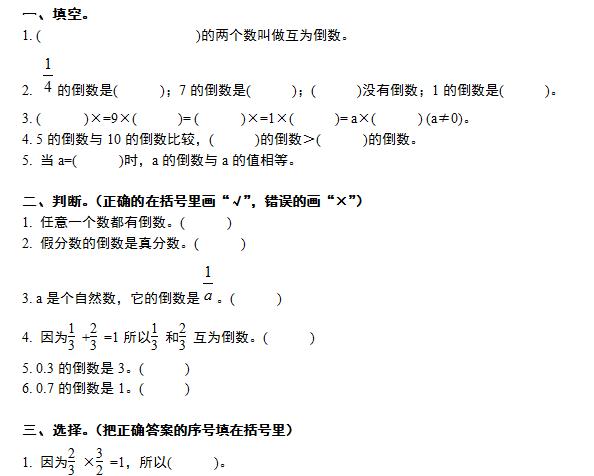 一、填空。
1. (　　　　　　　　　　)的两个数叫做互为倒数。
2. $\frac{1}{4}$ 的倒数是(　　)；7 的倒数是(　　)；(　　)没有倒数；1 的倒数是(　　)。
3. (　　)×=9×(　　)=(　　)×=1×(　　)= a×(　　) (a≠0)。
4. 5 的倒数与 10 的倒数比较，(　　)的倒数>(　　)的倒数。
5. 当 a=(　　)时，a 的倒数与 a 的值相等。

二、判断。(正确的在括号里画“√”，错误的画“×”)
1. 任意一个数都有倒数。(　　)
2. 假分数的倒数是真分数。(　　)
3. a 是个自然数，它的倒数是 $\frac{1}{a}$。(　　)
4. 因为$\frac{1}{3}$ +$\frac{2}{3}$ =1 所以$\frac{1}{3}$ 和$\frac{2}{3}$ 互为倒数。(　　)
5. 0.3 的倒数是 3。(　　)
6. 0.7 的倒数是 1。(　　)

三、选择。(把正确答案的序号填在括号里)
1. 因为$\frac{2}{3}$ ×$\frac{3}{2}$ =1，所以(　　)。